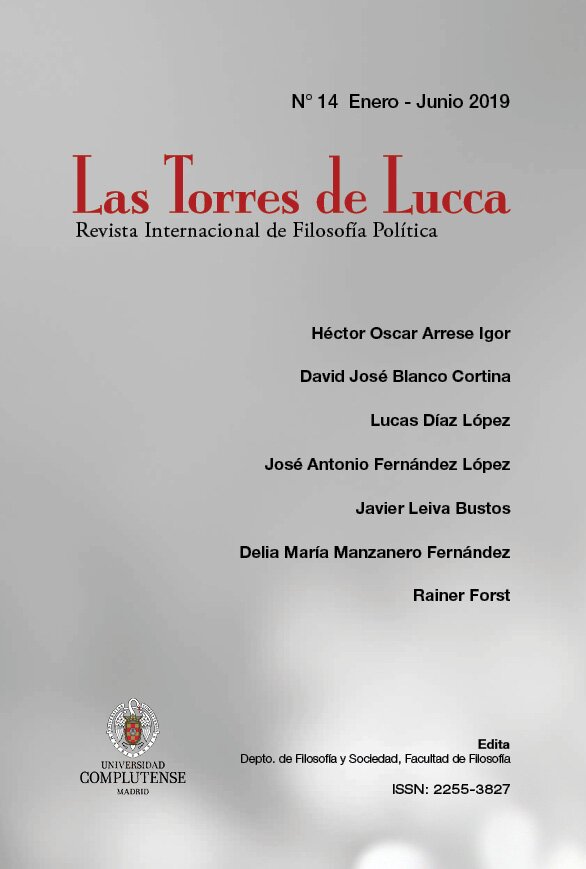 N° 14 Enero - Junio 2019

Las Torres de Lucca
Revista Internacional de Filosofía Política

Héctor Oscar Arrese Igor

David José Blanco Cortina

Lucas Díaz López

José Antonio Fernández López

Javier Leiva Bustos

Delia María Manzanero Fernández

Rainer Forst

UNIVERSIDAD
COMPLUTENSE
MADRID

Edita
Depto. de Filosofía y Sociedad, Facultad de Filosofía

ISSN: 2255-3827